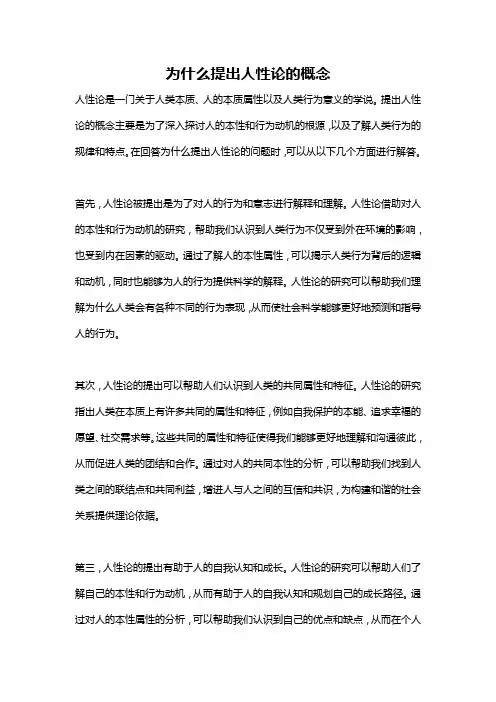 为什么提出人性论的概念

人性论是一门关于人类本质、人的本质属性以及人类行为意义的学说。提出人性论的概念主要是为了深入探讨人的本性和行为动机的根源，以及了解人类行为的规律和特点。在回答为什么提出人性论的问题时，可以从以下几个方面进行解答。

首先，人性论被提出是为了对人的行为和意志进行解释和理解。人性论借助对人的本性和行为动机的研究，帮助我们认识到人类行为不仅受到外在环境的影响，也受到内在因素的驱动。通过了解人的本性属性，可以揭示人类行为背后的逻辑和动机，同时也能够为人的行为提供科学的解释。人性论的研究可以帮助我们理解为什么人类会有各种不同的行为表现，从而使社会科学能够更好地预测和指导人的行为。

其次，人性论的提出可以帮助人们认识到人类的共同属性和特征。人性论的研究指出人类在本质上有许多共同的属性和特征，例如自我保护的本能、追求幸福的愿望、社交需求等。这些共同的属性和特征使得我们能够更好地理解和沟通彼此，从而促进人类的团结和合作。通过对人的共同本性的分析，可以帮助我们找到人类之间的联结点和共同利益，增进人与人之间的互信和共识，为构建和谐的社会关系提供理论依据。

第三，人性论的提出有助于人的自我认知和成长。人性论的研究可以帮助人们了解自己的本性和行为动机，从而有助于人的自我认知和规划自己的成长路径。通过对人的本性属性的分析，可以帮助我们认识到自己的优点和缺点，从而在个人